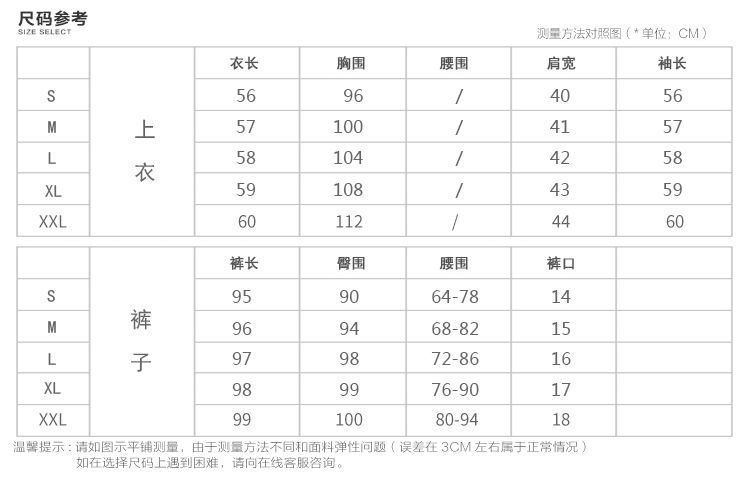 尺码参考
SIZE SELECT

测量方法对照图（＊单位：CM）

| | | 衣长 | 胸围 | 腰围 | 肩宽 | 袖长 |
|---|---|---|---|---|---|---|
| S | 上衣 | 56 | 96 | / | 40 | 56 |
| M | | 57 | 100 | / | 41 | 57 |
| L | | 58 | 104 | / | 42 | 58 |
| XL | | 59 | 108 | / | 43 | 59 |
| XXL | | 60 | 112 | / | 44 | 60 |

| | | 裤长 | 臀围 | 腰围 | 裤口 | |
|---|---|---|---|---|---|---|
| S | 裤子 | 95 | 90 | 64-78 | 14 | |
| M | | 96 | 94 | 68-82 | 15 | |
| L | | 97 | 98 | 72-86 | 16 | |
| XL | | 98 | 99 | 76-90 | 17 | |
| XXL | | 99 | 100 | 80-94 | 18 | |

温馨提示：请如图示平铺测量，由于测量方法不同和面料弹性问题（误差在 3CM 左右属于正常情况）
如在选择尺码上遇到困难，请向在线客服咨询。